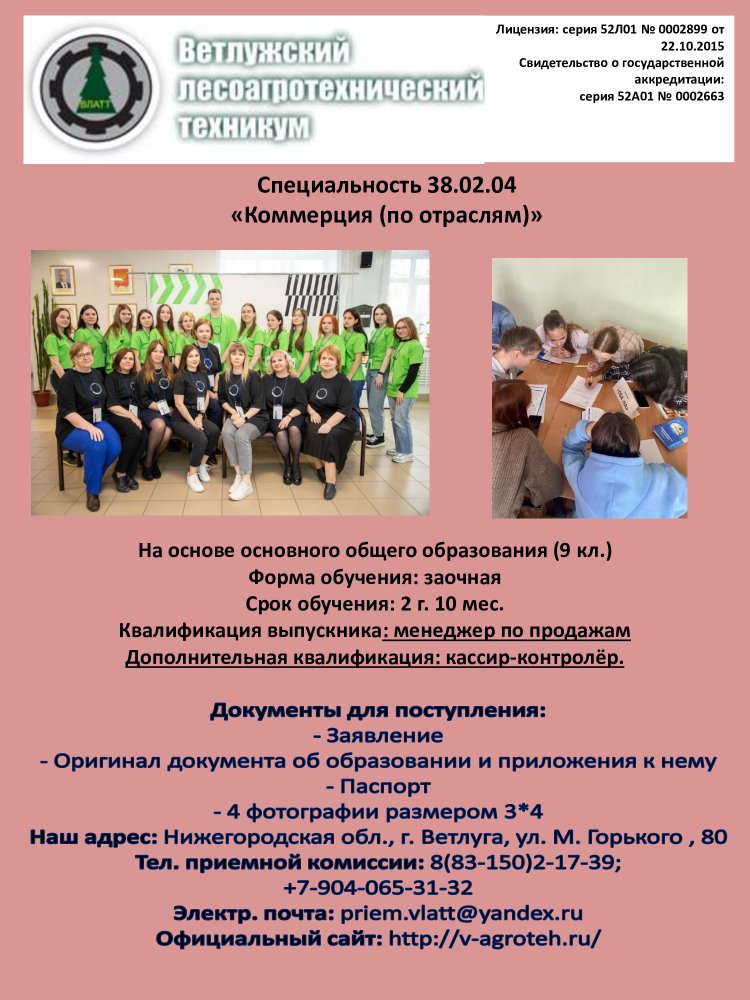 ВЛАТТ

Ветлужский лесоагротехнический техникум

Лицензия: серия 52Л01 № 0002899 от 22.10.2015
Свидетельство о государственной аккредитации: серия 52А01 № 0002663

Специальность 38.02.04
«Коммерция (по отраслям)»

На основе основного общего образования (9 кл.)
Форма обучения: заочная
Срок обучения: 2 г. 10 мес.
Квалификация выпускника: менеджер по продажам
Дополнительная квалификация: кассир-контролёр.

Документы для поступления:
- Заявление
- Оригинал документа об образовании и приложения к нему
- Паспорт
- 4 фотографии размером 3*4
Наш адрес: Нижегородская обл., г. Ветлуга, ул. М. Горького , 80
Тел. приемной комиссии: 8(83-150)2-17-39;
+7-904-065-31-32
Электр. почта: priem.vlatt@yandex.ru
Официальный сайт: http://v-agroteh.ru/